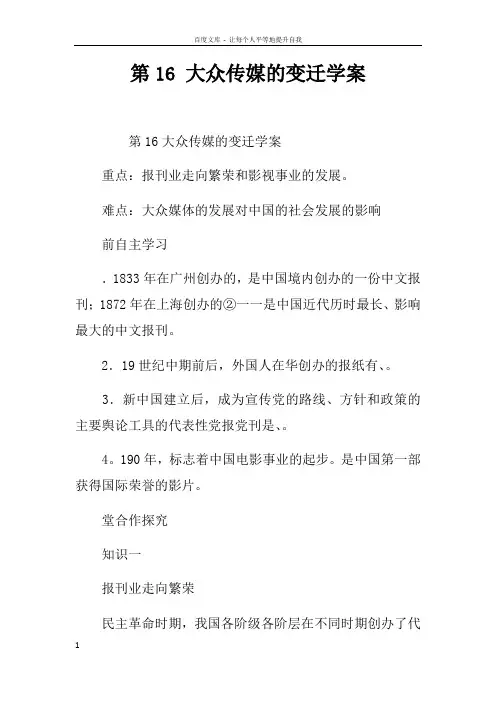 百度文库 - 让每个人平等地提升自我

第 16 大众传媒的变迁学案

第 16 大众传媒的变迁学案

重点：报刊业走向繁荣和影视事业的发展。

难点：大众媒体的发展对中国的社会发展的影响

前自主学习

．1833 年在广州创办的，是中国境内创办的一份中文报刊；1872 年在上海创办的②一一是中国近代历时最长、影响最大的中文报刊。

2．19 世纪中期前后，外国人在华创办的报纸有、。

3．新中国建立后，成为宣传党的路线、方针和政策的主要舆论工具的代表性党报党刊是、。

4。190 年，标志着中国电影事业的起步。是中国第一部获得国际荣誉的影片。

堂合作探究

知识一

报刊业走向繁荣

民主革命时期，我国各阶级各阶层在不同时期创办了代

1